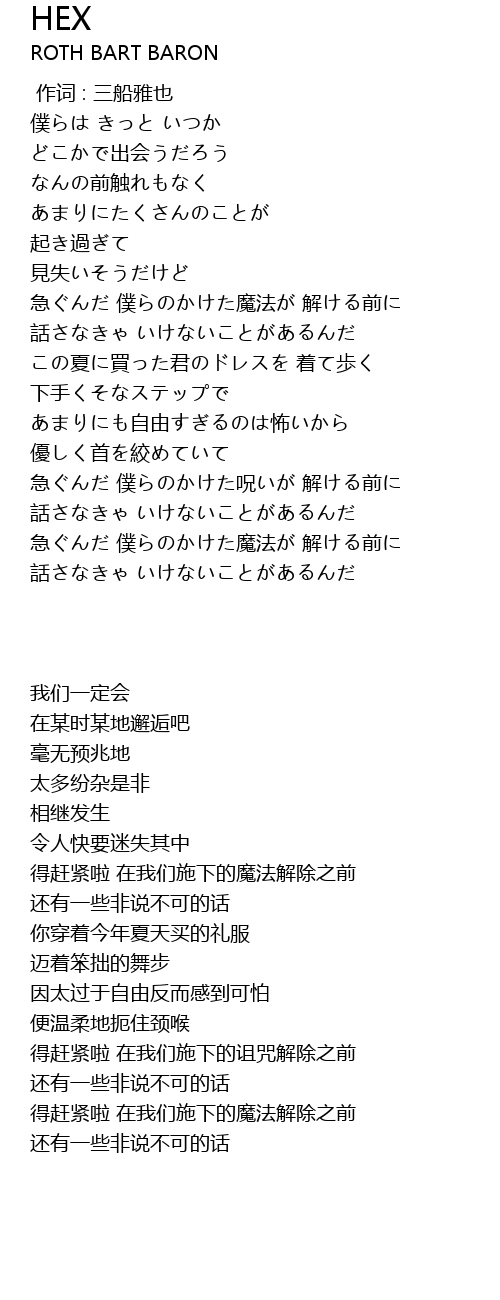 HEX
ROTH BART BARON

作词 : 三船雅也
僕らは きっと いつか
どこかで出会うだろう
なんの前触れもなく
あまりにたくさんのことが
起き過ぎて
見失いそうだけど
急ぐんだ 僕らのかけた魔法が 解ける前に
話さなきゃ いけないことがあるんだ
この夏に買った君のドレスを 着て歩く
下手くそなステップで
あまりにも自由すぎるのは怖いから
優しく首を絞めていて
急ぐんだ 僕らのかけた呪いが 解ける前に
話さなきゃ いけないことがあるんだ
急ぐんだ 僕らのかけた魔法が 解ける前に
話さなきゃ いけないことがあるんだ

我们一定会
在某时某地邂逅吧
毫无预兆地
太多纷杂是非
相继发生
令人快要迷失其中
得赶紧啦 在我们施下的魔法解除之前
还有一些非说不可的话
你穿着今年夏天买的礼服
迈着笨拙的舞步
因太过于自由反而感到可怕
便温柔地扼住颈喉
得赶紧啦 在我们施下的诅咒解除之前
还有一些非说不可的话
得赶紧啦 在我们施下的魔法解除之前
还有一些非说不可的话